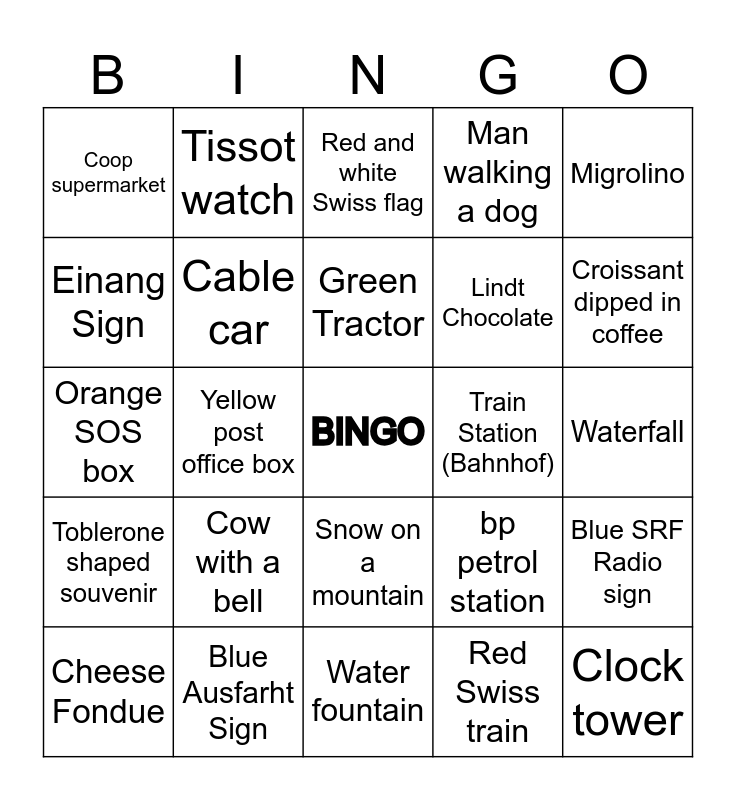 | B | I | N | G | O |
|---|---|---|---|---|
| Coop supermarket | Tissot watch | Red and white Swiss flag | Man walking a dog | Migrolino |
| Einang Sign | Cable car | Green Tractor | Lindt Chocolate | Croissant dipped in coffee |
| Orange SOS box | Yellow post office box | BINGO | Train Station (Bahnhof) | Waterfall |
| Toblerone shaped souvenir | Cow with a bell | Snow on a mountain | bp petrol station | Blue SRF Radio sign |
| Cheese Fondue | Blue Ausfarht Sign | Water fountain | Red Swiss train | Clock tower |